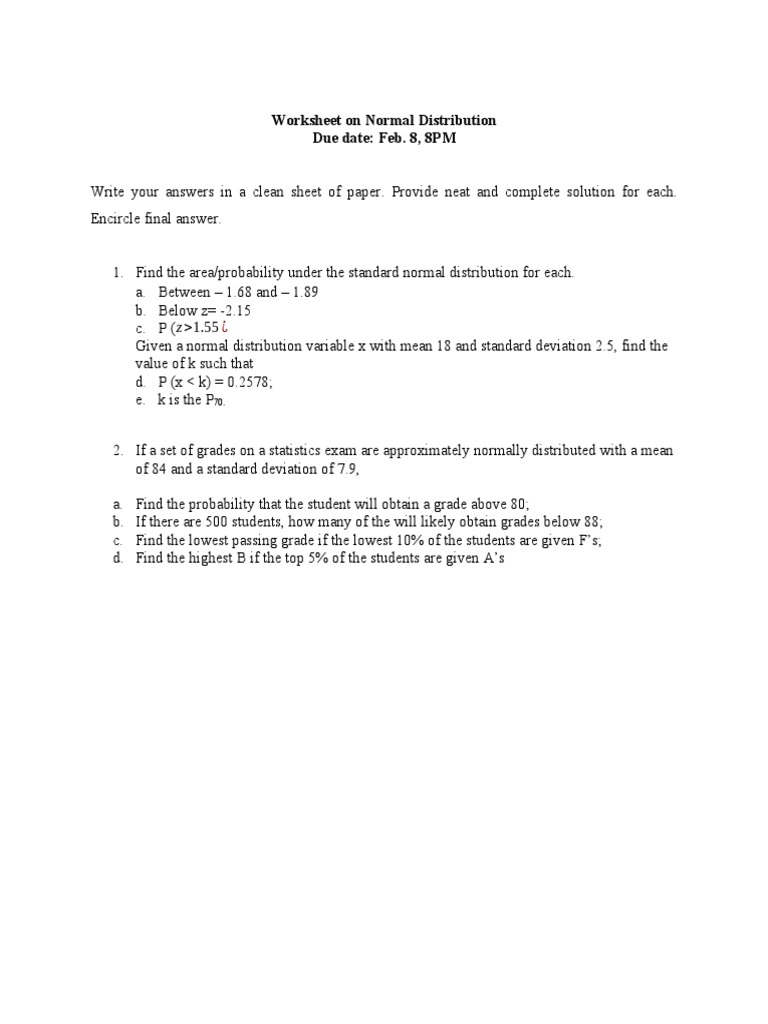 Worksheet on Normal Distribution
Due date: Feb. 8, 8PM

Write your answers in a clean sheet of paper. Provide neat and complete solution for each. Encircle final answer.

1. Find the area/probability under the standard normal distribution for each.
a. Between – 1.68 and – 1.89
b. Below z= -2.15
c. P (z>1.55¿
Given a normal distribution variable x with mean 18 and standard deviation 2.5, find the value of k such that
d. P (x < k) = 0.2578;
e. k is the $P_{70}$.

2. If a set of grades on a statistics exam are approximately normally distributed with a mean of 84 and a standard deviation of 7.9,

a. Find the probability that the student will obtain a grade above 80;
b. If there are 500 students, how many of the will likely obtain grades below 88;
c. Find the lowest passing grade if the lowest 10% of the students are given F's;
d. Find the highest B if the top 5% of the students are given A's